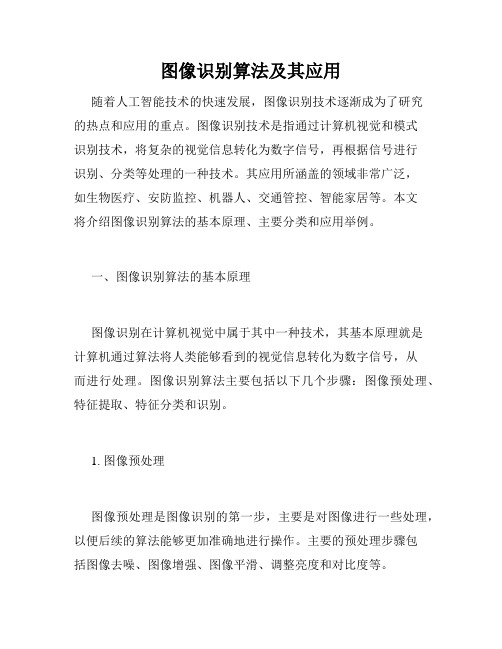 图像识别算法及其应用

随着人工智能技术的快速发展，图像识别技术逐渐成为了研究的热点和应用的重点。图像识别技术是指通过计算机视觉和模式识别技术，将复杂的视觉信息转化为数字信号，再根据信号进行识别、分类等处理的一种技术。其应用所涵盖的领域非常广泛，如生物医疗、安防监控、机器人、交通管控、智能家居等。本文将介绍图像识别算法的基本原理、主要分类和应用举例。

一、图像识别算法的基本原理

图像识别在计算机视觉中属于其中一种技术，其基本原理就是计算机通过算法将人类能够看到的视觉信息转化为数字信号，从而进行处理。图像识别算法主要包括以下几个步骤：图像预处理、特征提取、特征分类和识别。

1. 图像预处理

图像预处理是图像识别的第一步，主要是对图像进行一些处理，以便后续的算法能够更加准确地进行操作。主要的预处理步骤包括图像去噪、图像增强、图像平滑、调整亮度和对比度等。